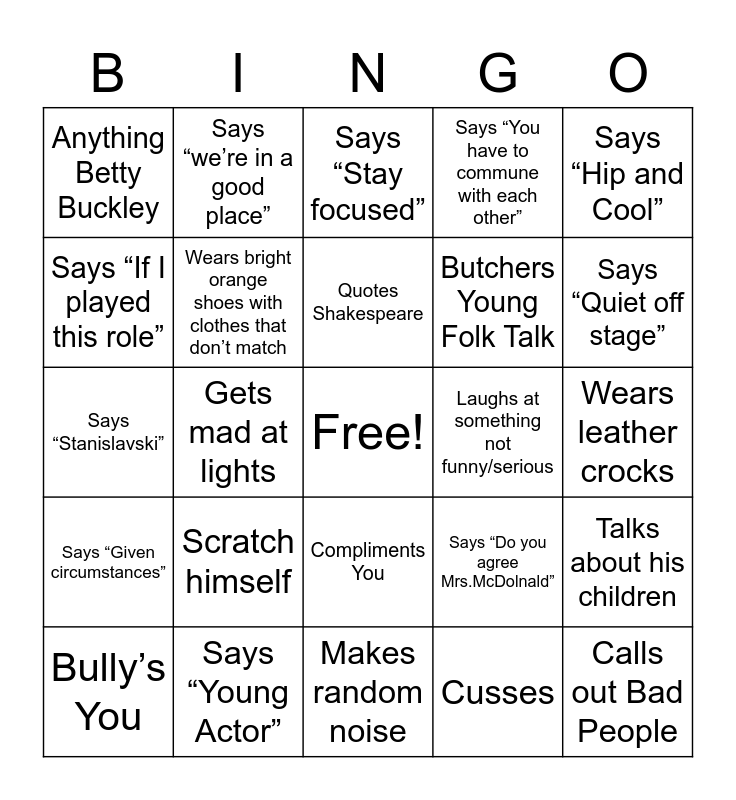 | B | I | N | G | O |
|---|---|---|---|---|
| Anything Betty Buckley | Says “we’re in a good place” | Says “Stay focused” | Says “You have to commune with each other” | Says “Hip and Cool” |
| Says “If I played this role” | Wears bright orange shoes with clothes that don’t match | Quotes Shakespeare | Butchers Young Folk Talk | Says “Quiet off stage” |
| Says “Stanislavski” | Gets mad at lights | Free! | Laughs at something not funny/serious | Wears leather crocks |
| Says “Given circumstances” | Scratch himself | Compliments You | Says “Do you agree Mrs.McDolnald” | Talks about his children |
| Bully’s You | Says “Young Actor” | Makes random noise | Cusses | Calls out Bad People |